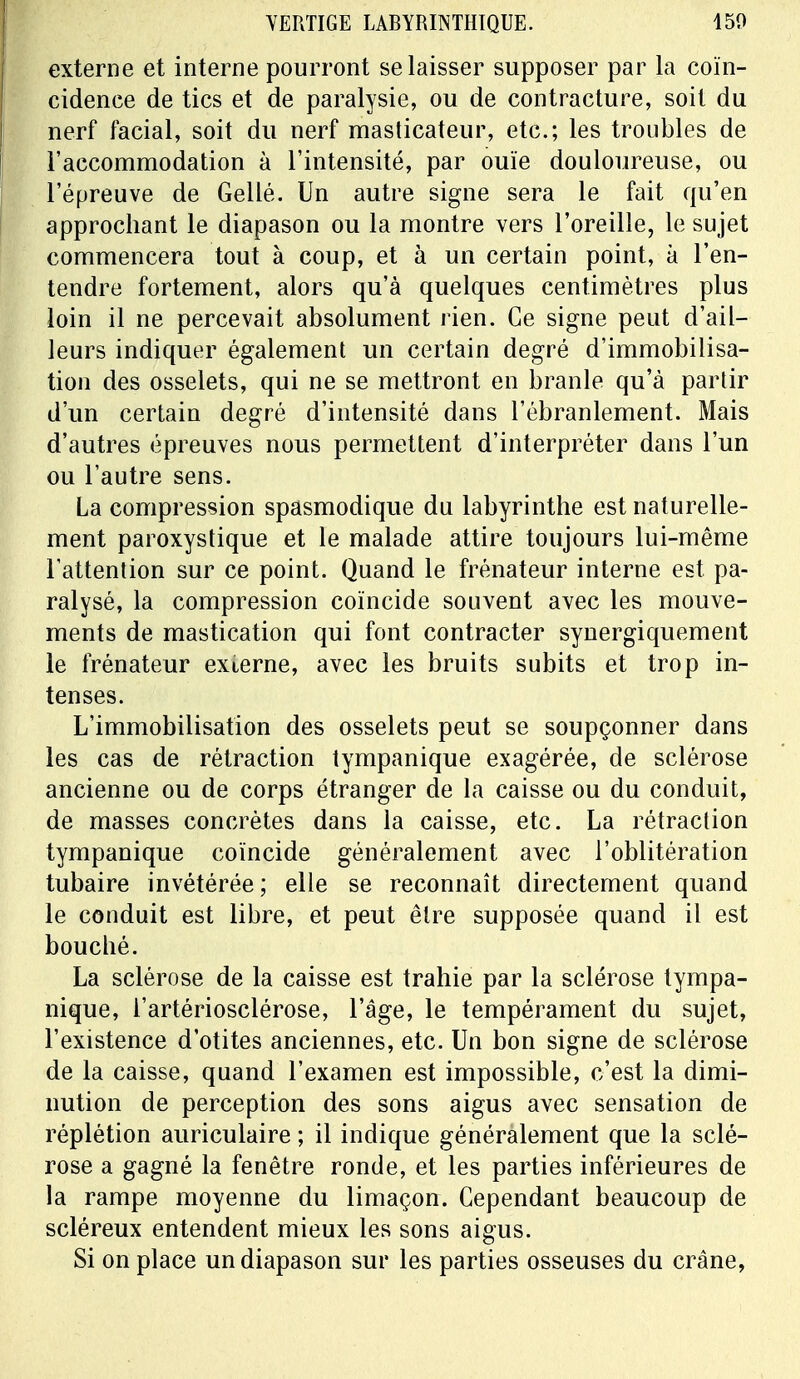 VERTIGE LABYRINTHIQUE. 159

externe et interne pourront se laisser supposer par la coïncidence de tics et de paralysie, ou de contracture, soit du nerf facial, soit du nerf masticateur, etc.; les troubles de l'accommodation à l'intensité, par ouïe douloureuse, ou l'épreuve de Gellé. Un autre signe sera le fait qu'en approchant le diapason ou la montre vers l'oreille, le sujet commencera tout à coup, et à un certain point, à l'entendre fortement, alors qu'à quelques centimètres plus loin il ne percevait absolument rien. Ce signe peut d'ailleurs indiquer également un certain degré d'immobilisation des osselets, qui ne se mettront en branle qu'à partir d'un certain degré d'intensité dans l'ébranlement. Mais d'autres épreuves nous permettent d'interpréter dans l'un ou l'autre sens.

La compression spasmodique du labyrinthe est naturellement paroxystique et le malade attire toujours lui-même l'attention sur ce point. Quand le frénateur interne est paralysé, la compression coïncide souvent avec les mouvements de mastication qui font contracter synergiquement le frénateur externe, avec les bruits subits et trop intenses.

L'immobilisation des osselets peut se soupçonner dans les cas de rétraction tympanique exagérée, de sclérose ancienne ou de corps étranger de la caisse ou du conduit, de masses concrètes dans la caisse, etc. La rétraction tympanique coïncide généralement avec l'oblitération tubaire invétérée; elle se reconnaît directement quand le conduit est libre, et peut être supposée quand il est bouché.

La sclérose de la caisse est trahie par la sclérose tympanique, l'artériosclérose, l'âge, le tempérament du sujet, l'existence d'otites anciennes, etc. Un bon signe de sclérose de la caisse, quand l'examen est impossible, c'est la diminution de perception des sons aigus avec sensation de réplétion auriculaire; il indique généralement que la sclérose a gagné la fenêtre ronde, et les parties inférieures de la rampe moyenne du limaçon. Cependant beaucoup de scléreux entendent mieux les sons aigus.

Si on place un diapason sur les parties osseuses du crâne,